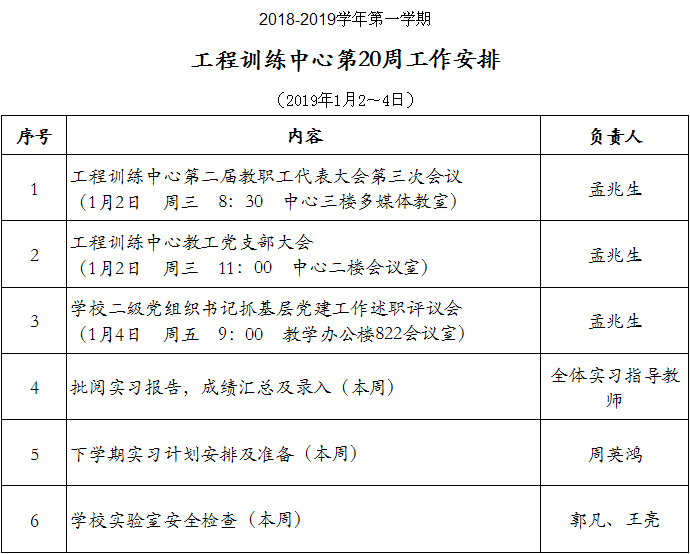 2018-2019学年第一学期

工程训练中心第20周工作安排

（2019年1月2~4日）

| 序号 | 内容 | 负责人 |
|---|---|---|
| 1 | 工程训练中心第二届教职工代表大会第三次会议（1月2日　周三　8：30　中心三楼多媒体教室） | 孟兆生 |
| 2 | 工程训练中心教工党支部大会（1月2日　周三　11：00　中心二楼会议室） | 孟兆生 |
| 3 | 学校二级党组织书记抓基层党建工作述职评议会（1月4日　周五　9：00　教学办公楼822会议室） | 孟兆生 |
| 4 | 批阅实习报告，成绩汇总及录入（本周） | 全体实习指导教师 |
| 5 | 下学期实习计划安排及准备（本周） | 周英鸿 |
| 6 | 学校实验室安全检查（本周） | 郭凡、王亮 |